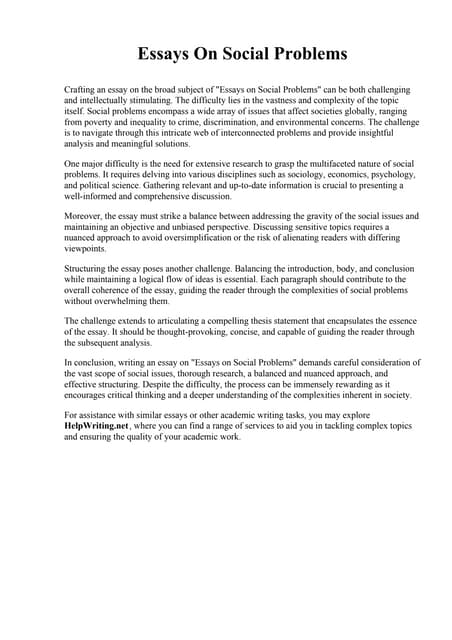 Essays On Social Problems

Crafting an essay on the broad subject of "Essays on Social Problems" can be both challenging and intellectually stimulating. The difficulty lies in the vastness and complexity of the topic itself. Social problems encompass a wide array of issues that affect societies globally, ranging from poverty and inequality to crime, discrimination, and environmental concerns. The challenge is to navigate through this intricate web of interconnected problems and provide insightful analysis and meaningful solutions.

One major difficulty is the need for extensive research to grasp the multifaceted nature of social problems. It requires delving into various disciplines such as sociology, economics, psychology, and political science. Gathering relevant and up-to-date information is crucial to presenting a well-informed and comprehensive discussion.

Moreover, the essay must strike a balance between addressing the gravity of the social issues and maintaining an objective and unbiased perspective. Discussing sensitive topics requires a nuanced approach to avoid oversimplification or the risk of alienating readers with differing viewpoints.

Structuring the essay poses another challenge. Balancing the introduction, body, and conclusion while maintaining a logical flow of ideas is essential. Each paragraph should contribute to the overall coherence of the essay, guiding the reader through the complexities of social problems without overwhelming them.

The challenge extends to articulating a compelling thesis statement that encapsulates the essence of the essay. It should be thought-provoking, concise, and capable of guiding the reader through the subsequent analysis.

In conclusion, writing an essay on "Essays on Social Problems" demands careful consideration of the vast scope of social issues, thorough research, a balanced and nuanced approach, and effective structuring. Despite the difficulty, the process can be immensely rewarding as it encourages critical thinking and a deeper understanding of the complexities inherent in society.

For assistance with similar essays or other academic writing tasks, you may explore HelpWriting.net, where you can find a range of services to aid you in tackling complex topics and ensuring the quality of your academic work.